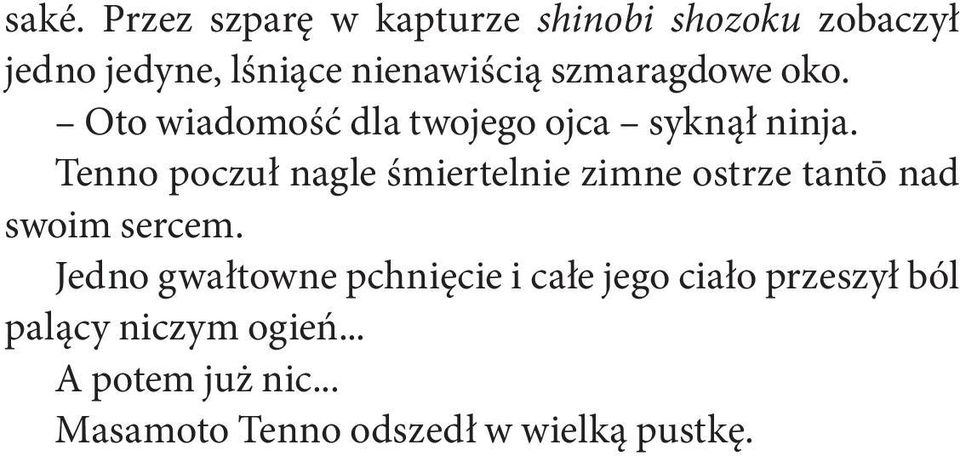 saké. Przez szparę w kapturze shinobi shozoku zobaczył jedno jedyne, lśniące nienawiścią szmaragdowe oko.

– Oto wiadomość dla twojego ojca – syknął ninja.

Tenno poczuł nagle śmiertelnie zimne ostrze tantō nad swoim sercem.

Jedno gwałtowne pchnięcie i całe jego ciało przeszył ból palący niczym ogień...

A potem już nic...

Masamoto Tenno odszedł w wielką pustkę.